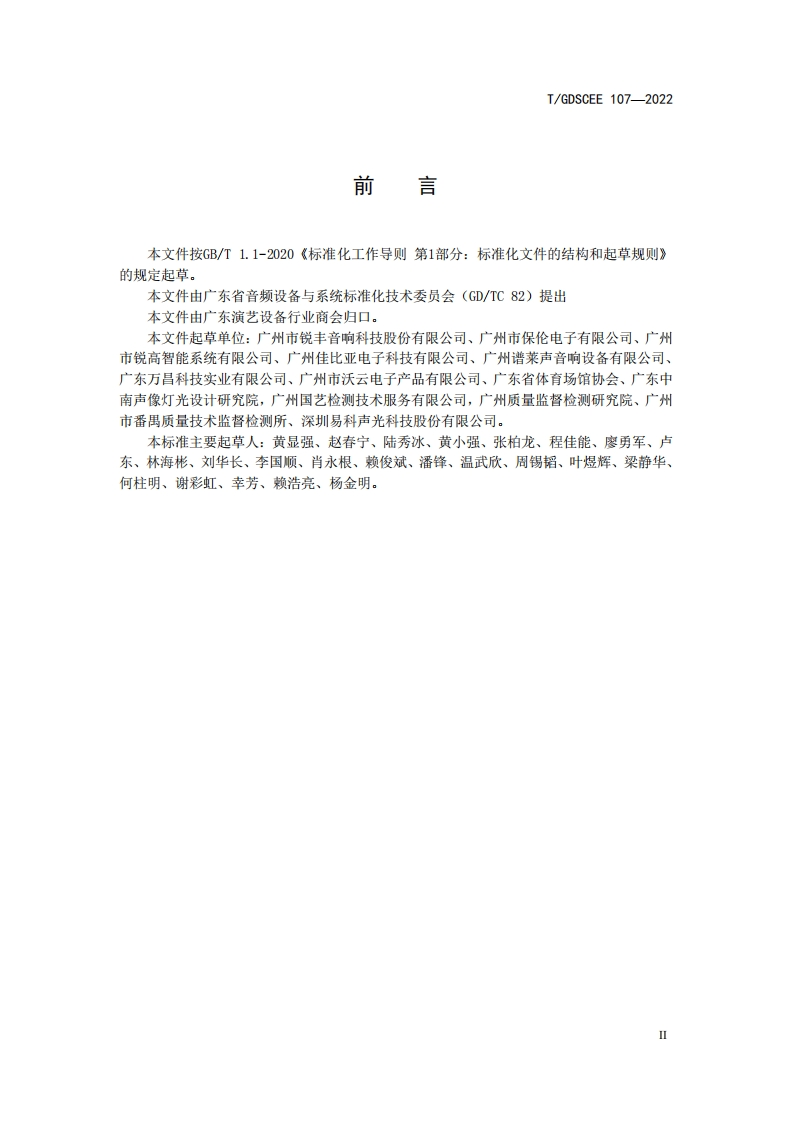 T/GDSCEE 107—2022

前　言

本文件按GB/T 1.1-2020《标准化工作导则 第1部分：标准化文件的结构和起草规则》的规定起草。

本文件由广东省音频设备与系统标准化技术委员会（GD/TC 82）提出

本文件由广东演艺设备行业商会归口。

本文件起草单位：广州市锐丰音响科技股份有限公司、广州市保伦电子有限公司、广州市锐高智能系统有限公司、广州佳比亚电子科技有限公司、广州谱莱声音响设备有限公司、广东万昌科技实业有限公司、广州市沃云电子产品有限公司、广东省体育场馆协会、广东中南声像灯光设计研究院，广州国艺检测技术服务有限公司，广州质量监督检测研究院、广州市番禺质量技术监督检测所、深圳易科声光科技股份有限公司。

本标准主要起草人：黄显强、赵春宁、陆秀冰、黄小强、张柏龙、程佳能、廖勇军、卢东、林海彬、刘华长、李国顺、肖永根、赖俊斌、潘锋、温武欣、周锡韬、叶煜辉、梁静华、何柱明、谢彩虹、幸芳、赖浩亮、杨金明。

II